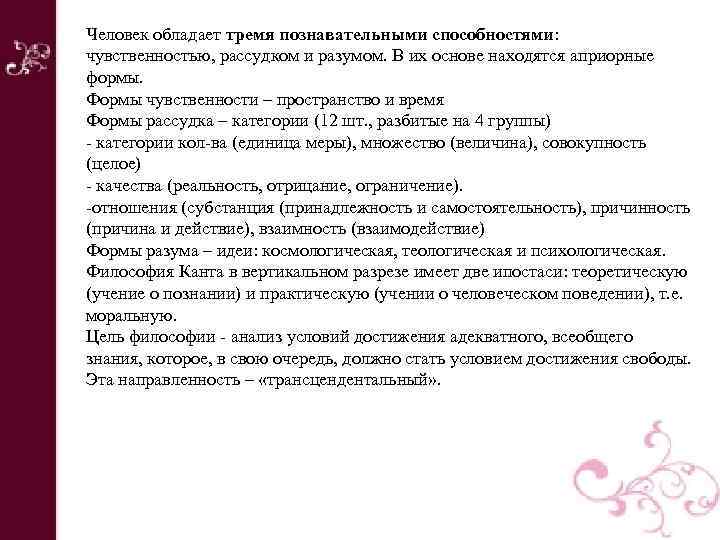 Человек обладает тремя познавательными способностями: чувственностью, рассудком и разумом. В их основе находятся априорные формы.
Формы чувственности – пространство и время
Формы рассудка – категории (12 шт., разбитые на 4 группы)
- категории кол-ва (единица меры), множество (величина), совокупность (целое)
- качества (реальность, отрицание, ограничение).
-отношения (субстанция (принадлежность и самостоятельность), причинность (причина и действие), взаимность (взаимодействие)
Формы разума – идеи: космологическая, теологическая и психологическая.
Философия Канта в вертикальном разрезе имеет две ипостаси: теоретическую (учение о познании) и практическую (учении о человеческом поведении), т.е. моральную.
Цель философии - анализ условий достижения адекватного, всеобщего знания, которое, в свою очередь, должно стать условием достижения свободы. Эта направленность – «трансцендентальный».